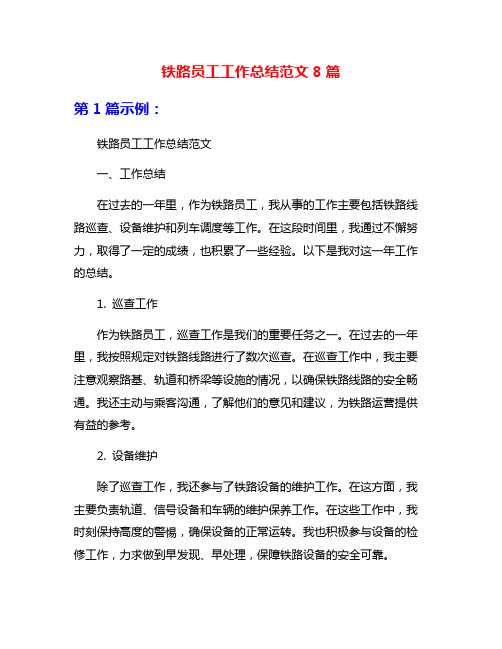 铁路员工工作总结范文 8 篇

第 1 篇示例：

铁路员工工作总结范文

一、工作总结

在过去的一年里，作为铁路员工，我从事的工作主要包括铁路线路巡查、设备维护和列车调度等工作。在这段时间里，我通过不懈努力，取得了一定的成绩，也积累了一些经验。以下是我对这一年工作的总结。

1. 巡查工作

作为铁路员工，巡查工作是我们的重要任务之一。在过去的一年里，我按照规定对铁路线路进行了数次巡查。在巡查工作中，我主要注意观察路基、轨道和桥梁等设施的情况，以确保铁路线路的安全畅通。我还主动与乘客沟通，了解他们的意见和建议，为铁路运营提供有益的参考。

2. 设备维护

除了巡查工作，我还参与了铁路设备的维护工作。在这方面，我主要负责轨道、信号设备和车辆的维护保养工作。在这些工作中，我时刻保持高度的警惕，确保设备的正常运转。我也积极参与设备的检修工作，力求做到早发现、早处理，保障铁路设备的安全可靠。